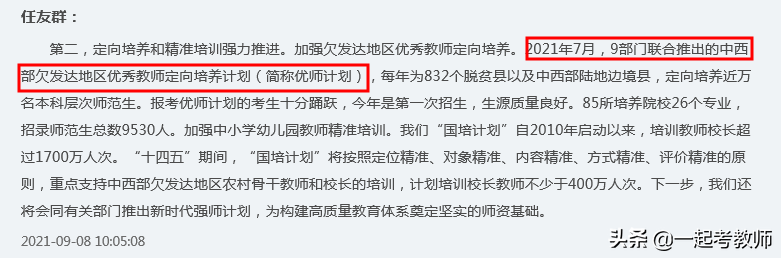 任友群：

第二，定向培养和精准培训强力推进。加强欠发达地区优秀教师定向培养。2021年7月，9部门联合推出的中西部欠发达地区优秀教师定向培养计划（简称优师计划），每年为832个脱贫县以及中西部陆地边境县，定向培养近万名本科层次师范生。报考优师计划的考生十分踊跃，今年是第一次招生，生源质量良好。85所培养院校26个专业，招录师范生总数9530人。加强中小学幼儿园教师精准培训。我们“国培计划”自2010年启动以来，培训教师校长超过1700万人次。“十四五”期间，“国培计划”将按照定位精准、对象精准、内容精准、方式精准、评价精准的原则，重点支持中西部欠发达地区农村骨干教师和校长的培训，计划培训校长教师不少于400万人次。下一步，我们还将会同有关部门推出新时代强师计划，为构建高质量教育体系奠定坚实的师资基础。

2021-09-08 10:05:08

头条 @一起考教师